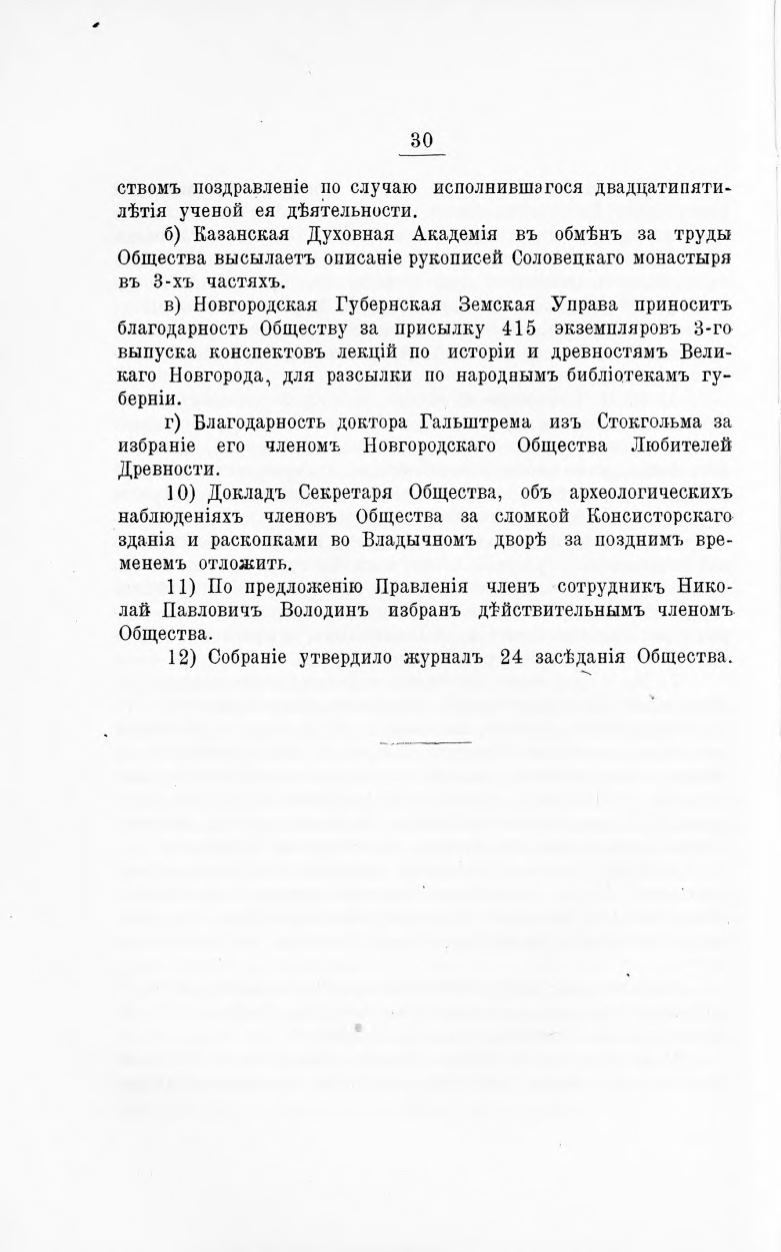 30

ствомъ поздравленіе по случаю исполнившагося двадцатипятилѣтія ученой ея дѣятельности.

б) Казанская Духовная Академія въ обмѣнъ за труды Общества высылаетъ описаніе рукописей Соловецкаго монастыря въ 3-хъ частяхъ.

в) Новгородская Губернская Земская Управа приноситъ благодарность Обществу за присылку 415 экземпляровъ 3-го выпуска конспектовъ лекцій по исторіи и древностямъ Великаго Новгорода, для разсылки по народнымъ библіотекамъ губерніи.

г) Благодарность доктора Гальштрема изъ Стокгольма за избраніе его членомъ Новгородскаго Общества Любителей Древности.

10) Докладъ Секретаря Общества, объ археологическихъ наблюденіяхъ членовъ Общества за сломкой Консисторскаго зданія и раскопками во Владычномъ дворѣ за позднимъ временемъ отложить.

11) По предложенію Правленія членъ сотрудникъ Николай Павловичъ Володинъ избранъ дѣйствительнымъ членомъ Общества.

12) Собраніе утвердило журналъ 24 засѣданія Общества.